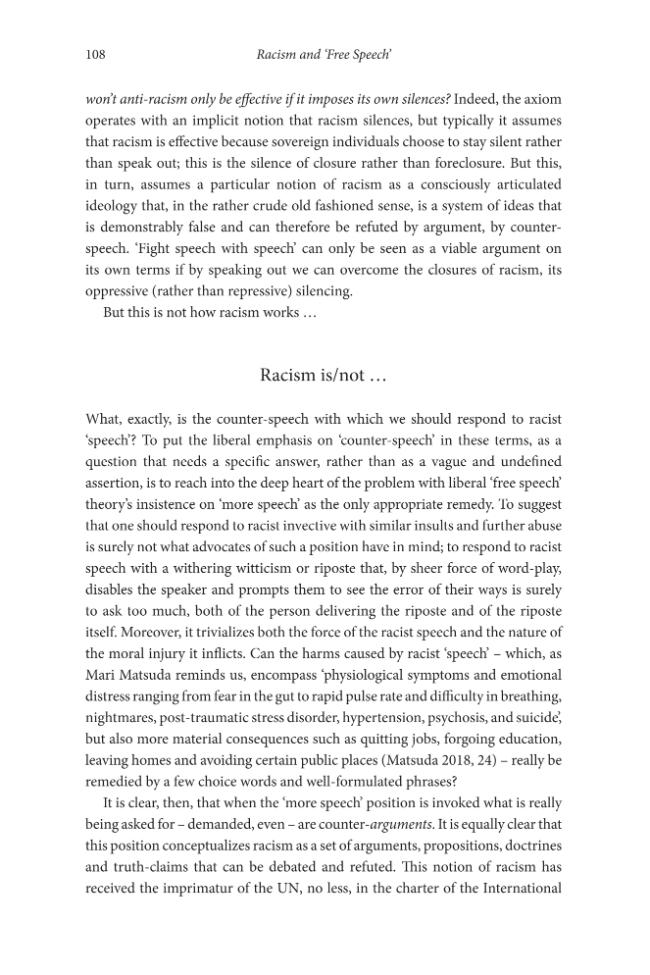 108 Racism and 'Free Speech'

won't anti-racism only be effective if it imposes its own silences? Indeed, the axiom operates with an implicit notion that racism silences, but typically it assumes that racism is effective because sovereign individuals choose to stay silent rather than speak out; this is the silence of closure rather than foreclosure. But this, in turn, assumes a particular notion of racism as a consciously articulated ideology that, in the rather crude old fashioned sense, is a system of ideas that is demonstrably false and can therefore be refuted by argument, by counter-speech. 'Fight speech with speech' can only be seen as a viable argument on its own terms if by speaking out we can overcome the closures of racism, its oppressive (rather than repressive) silencing.

But this is not how racism works …

Racism is/not …

What, exactly, is the counter-speech with which we should respond to racist 'speech'? To put the liberal emphasis on 'counter-speech' in these terms, as a question that needs a specific answer, rather than as a vague and undefined assertion, is to reach into the deep heart of the problem with liberal 'free speech' theory's insistence on 'more speech' as the only appropriate remedy. To suggest that one should respond to racist invective with similar insults and further abuse is surely not what advocates of such a position have in mind; to respond to racist speech with a withering witticism or riposte that, by sheer force of word-play, disables the speaker and prompts them to see the error of their ways is surely to ask too much, both of the person delivering the riposte and of the riposte itself. Moreover, it trivializes both the force of the racist speech and the nature of the moral injury it inflicts. Can the harms caused by racist 'speech' – which, as Mari Matsuda reminds us, encompass 'physiological symptoms and emotional distress ranging from fear in the gut to rapid pulse rate and difficulty in breathing, nightmares, post-traumatic stress disorder, hypertension, psychosis, and suicide', but also more material consequences such as quitting jobs, forgoing education, leaving homes and avoiding certain public places (Matsuda 2018, 24) – really be remedied by a few choice words and well-formulated phrases?

It is clear, then, that when the 'more speech' position is invoked what is really being asked for – demanded, even – are counter-arguments. It is equally clear that this position conceptualizes racism as a set of arguments, propositions, doctrines and truth-claims that can be debated and refuted. This notion of racism has received the imprimatur of the UN, no less, in the charter of the International